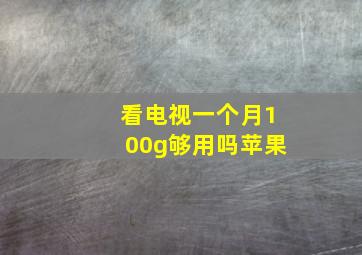 看电视一个月100g够用吗苹果